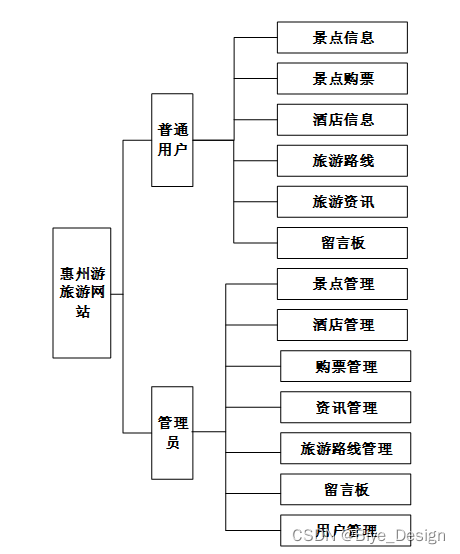 惠州游旅游网站

普通用户

景点信息

景点购票

酒店信息

旅游路线

旅游资讯

留言板

管理员

景点管理

酒店管理

购票管理

资讯管理

旅游路线管理

留言板

用户管理

CSDN @Biye_Design